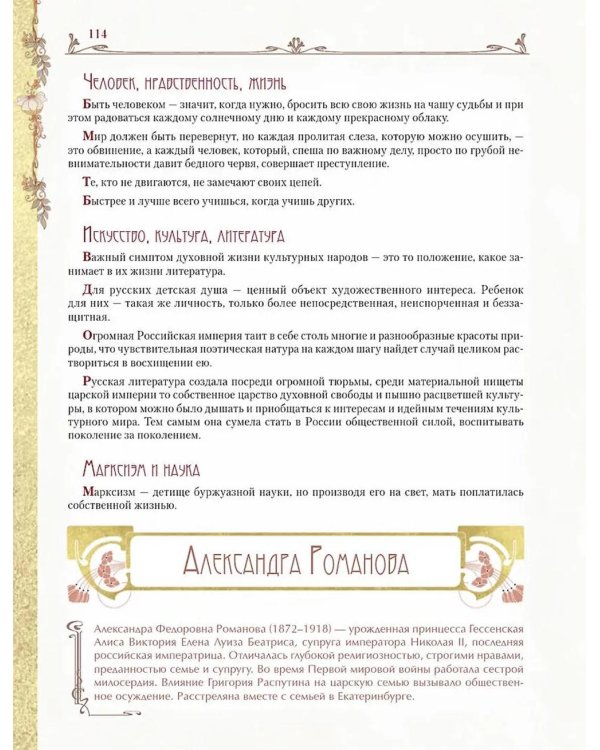 114

Человек, нравственность, жизнь

Быть человеком — значит, когда нужно, бросить всю свою жизнь на чашу судьбы и при этом радоваться каждому солнечному дню и каждому прекрасному облаку.

Мир должен быть перевернут, но каждая пролитая слеза, которую можно осушить, — это обвинение, а каждый человек, который, спеша по важному делу, просто по грубой невнимательности давит бедного червя, совершает преступление.

Те, кто не двигаются, не замечают своих цепей.

Быстрее и лучше всего учишься, когда учишь других.

Искусство, культура, литература

Важный симптом духовной жизни культурных народов — это то положение, какое занимает в их жизни литература.

Для русских детская душа — ценный объект художественного интереса. Ребенок для них — такая же личность, только более непосредственная, неиспорченная и беззащитная.

Огромная Российская империя таит в себе столь многие и разнообразные красоты природы, что чувствительная поэтическая натура на каждом шагу найдет случай целиком раствориться в восхищении ею.

Русская литература создала посреди огромной тюрьмы, среди материальной нищеты царской империи то собственное царство духовной свободы и пышно расцветшей культуры, в котором можно было дышать и приобщаться к интересам и идейным течениям культурного мира. Тем самым она сумела стать в России общественной силой, воспитывать поколение за поколением.

Марксизм и наука

Марксизм — детище буржуазной науки, но производя его на свет, мать поплатилась собственной жизнью.

Александра Романова

Александра Федоровна Романова (1872–1918) — урожденная принцесса Гессенская Алиса Виктория Елена Луиза Беатриса, супруга императора Николая II, последняя российская императрица. Отличалась глубокой религиозностью, строгими нравами, преданностью семье и супругу. Во время Первой мировой войны работала сестрой милосердия. Влияние Григория Распутина на царскую семью вызывало общественное осуждение. Расстреляна вместе с семьей в Екатеринбурге.